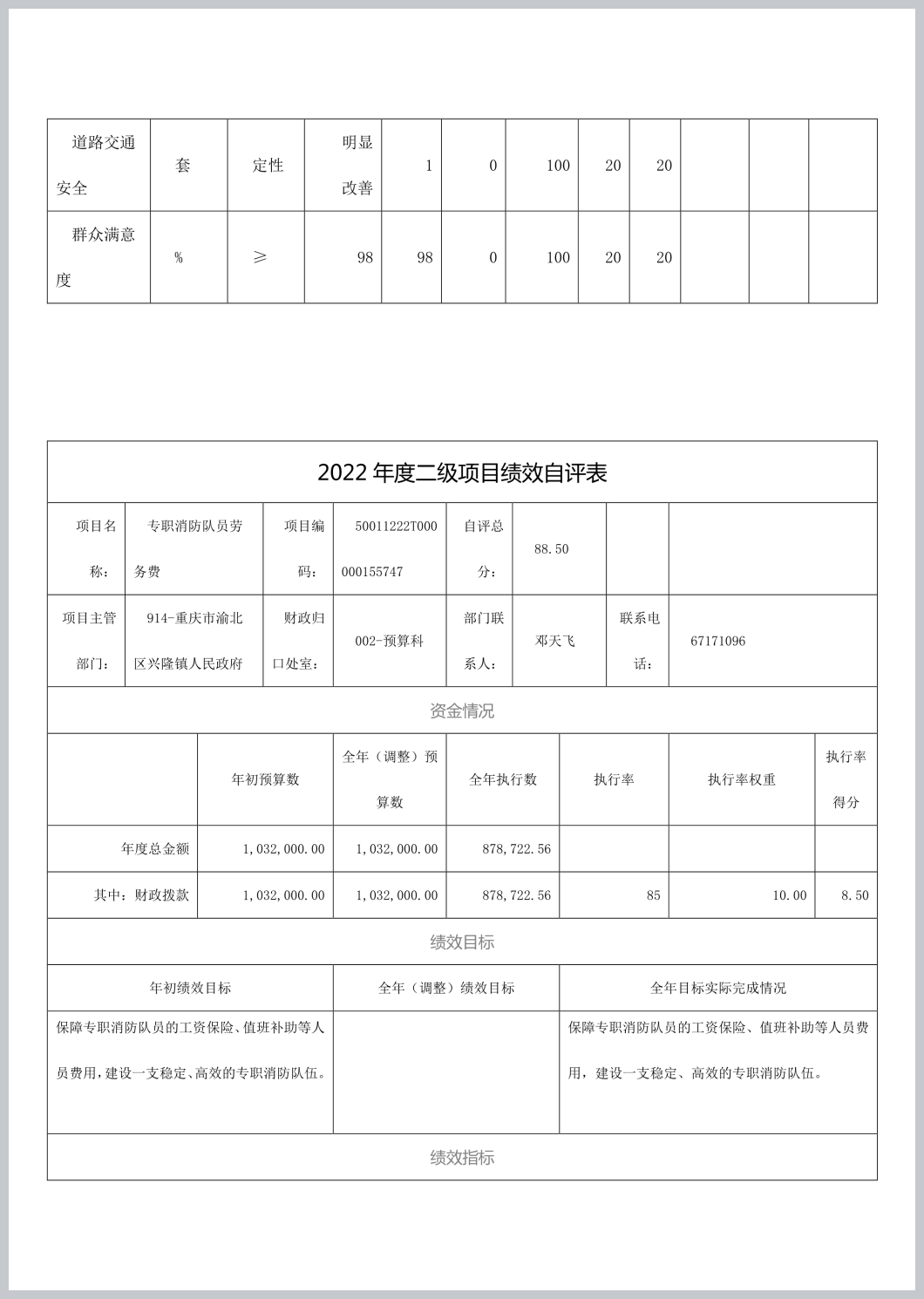 | 道路交通安全 | 套 | 定性 | 明显改善 | 1 | 0 | 100 | 20 | 20 | | | |
|---|---|---|---|---|---|---|---|---|---|---|---|
| 群众满意度 | % | ≥ | 98 | 98 | 0 | 100 | 20 | 20 | | | |

2022 年度二级项目绩效自评表

| 项目名称： | 专职消防队员劳务费 | 项目编码： | 50011222T000000155747 | 自评总分： | 88.50 | | |
|---|---|---|---|---|---|---|---|
| 项目主管部门： | 914-重庆市渝北区兴隆镇人民政府 | 财政归口处室： | 002-预算科 | 部门联系人： | 邓天飞 | 联系电话： | 67171096 |

资金情况

| | 年初预算数 | 全年（调整）预算数 | 全年执行数 | 执行率 | 执行率权重 | 执行率得分 |
|---|---|---|---|---|---|---|
| 年度总金额 | 1,032,000.00 | 1,032,000.00 | 878,722.56 | | | |
| 其中：财政拨款 | 1,032,000.00 | 1,032,000.00 | 878,722.56 | 85 | 10.00 | 8.50 |

绩效目标

| 年初绩效目标 | 全年（调整）绩效目标 | 全年目标实际完成情况 |
|---|---|---|
| 保障专职消防队员的工资保险、值班补助等人员费用，建设一支稳定、高效的专职消防队伍。 | | 保障专职消防队员的工资保险、值班补助等人员费用，建设一支稳定、高效的专职消防队伍。 |

绩效指标